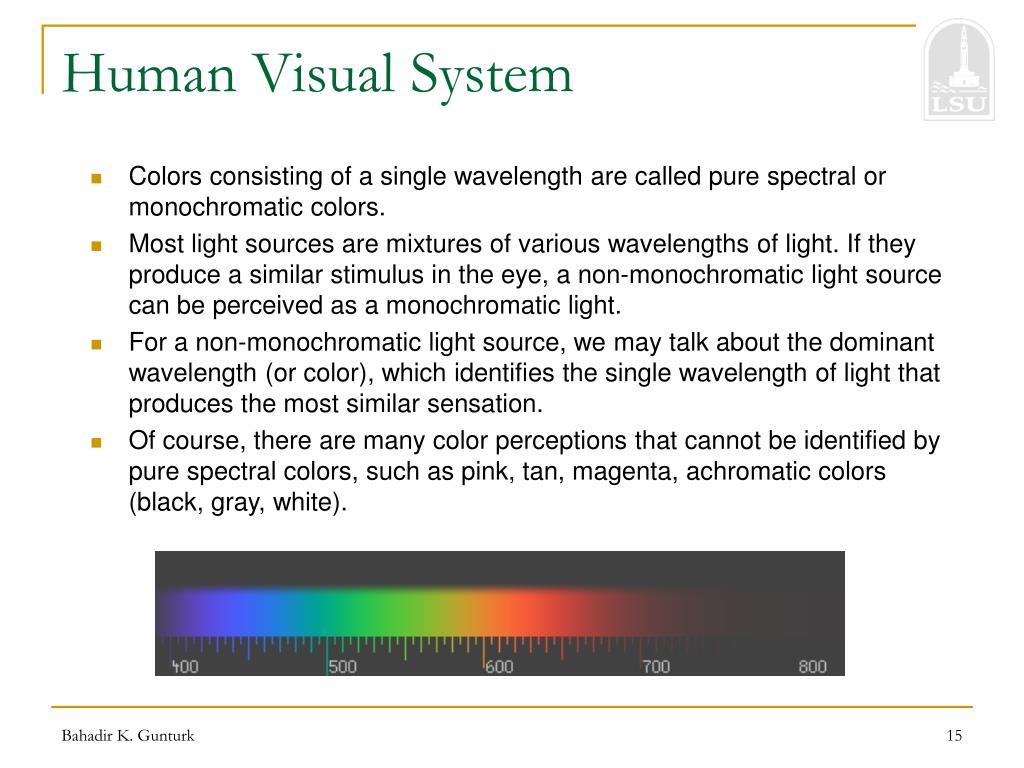 Human Visual System

LSU

- Colors consisting of a single wavelength are called pure spectral or monochromatic colors.
- Most light sources are mixtures of various wavelengths of light. If they produce a similar stimulus in the eye, a non-monochromatic light source can be perceived as a monochromatic light.
- For a non-monochromatic light source, we may talk about the dominant wavelength (or color), which identifies the single wavelength of light that produces the most similar sensation.
- Of course, there are many color perceptions that cannot be identified by pure spectral colors, such as pink, tan, magenta, achromatic colors (black, gray, white).

400 500 600 700 800

Bahadir K. Gunturk

15